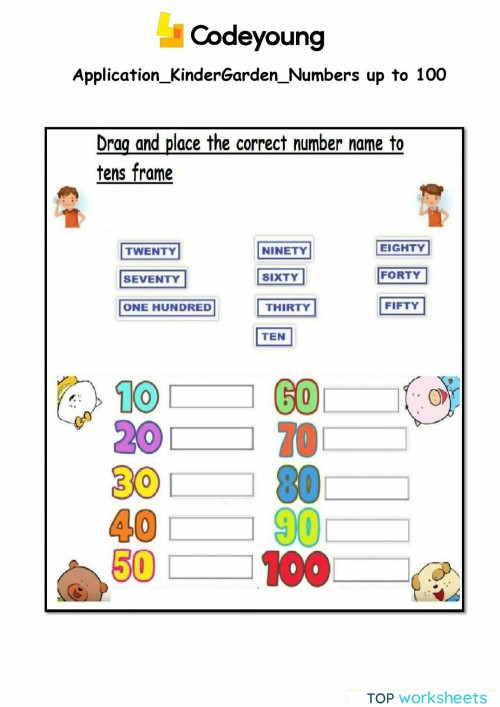 Codeyoung

Application_KinderGarden_Numbers up to 100

Drag and place the correct number name to tens frame

TWENTY
SEVENTY
ONE HUNDRED

NINETY
SIXTY
THIRTY
TEN

EIGHTY
FORTY
FIFTY

10
20
30
40
50

60
70
80
90
100

TOP worksheets